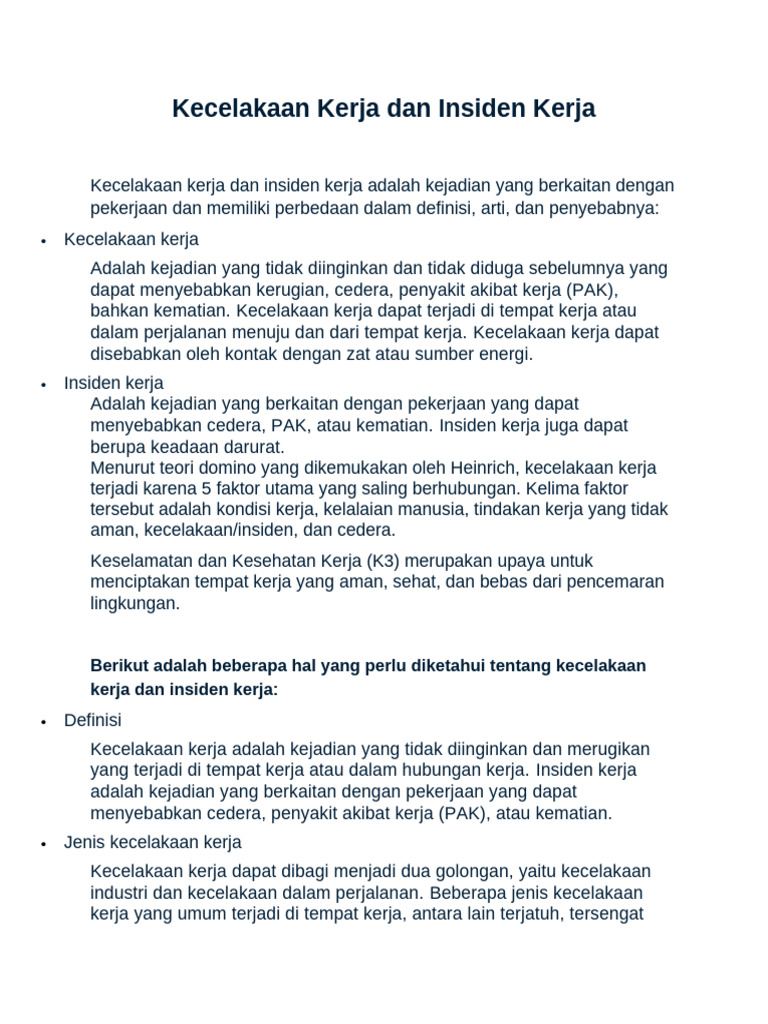 Kecelakaan Kerja dan Insiden Kerja

Kecelakaan kerja dan insiden kerja adalah kejadian yang berkaitan dengan pekerjaan dan memiliki perbedaan dalam definisi, arti, dan penyebabnya:

• Kecelakaan kerja

Adalah kejadian yang tidak diinginkan dan tidak diduga sebelumnya yang dapat menyebabkan kerugian, cedera, penyakit akibat kerja (PAK), bahkan kematian. Kecelakaan kerja dapat terjadi di tempat kerja atau dalam perjalanan menuju dan dari tempat kerja. Kecelakaan kerja dapat disebabkan oleh kontak dengan zat atau sumber energi.

• Insiden kerja

Adalah kejadian yang berkaitan dengan pekerjaan yang dapat menyebabkan cedera, PAK, atau kematian. Insiden kerja juga dapat berupa keadaan darurat.
Menurut teori domino yang dikemukakan oleh Heinrich, kecelakaan kerja terjadi karena 5 faktor utama yang saling berhubungan. Kelima faktor tersebut adalah kondisi kerja, kelalaian manusia, tindakan kerja yang tidak aman, kecelakaan/insiden, dan cedera.

Keselamatan dan Kesehatan Kerja (K3) merupakan upaya untuk menciptakan tempat kerja yang aman, sehat, dan bebas dari pencemaran lingkungan.

Berikut adalah beberapa hal yang perlu diketahui tentang kecelakaan kerja dan insiden kerja:

• Definisi

Kecelakaan kerja adalah kejadian yang tidak diinginkan dan merugikan yang terjadi di tempat kerja atau dalam hubungan kerja. Insiden kerja adalah kejadian yang berkaitan dengan pekerjaan yang dapat menyebabkan cedera, penyakit akibat kerja (PAK), atau kematian.

• Jenis kecelakaan kerja

Kecelakaan kerja dapat dibagi menjadi dua golongan, yaitu kecelakaan industri dan kecelakaan dalam perjalanan. Beberapa jenis kecelakaan kerja yang umum terjadi di tempat kerja, antara lain terjatuh, tersengat